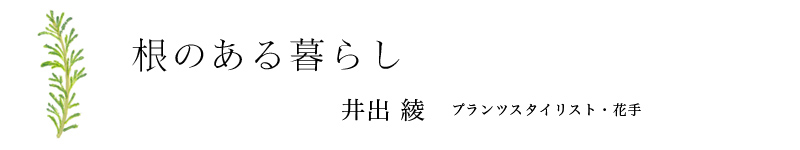 根のある暮らし

井出 綾　プランツスタイリスト・花手